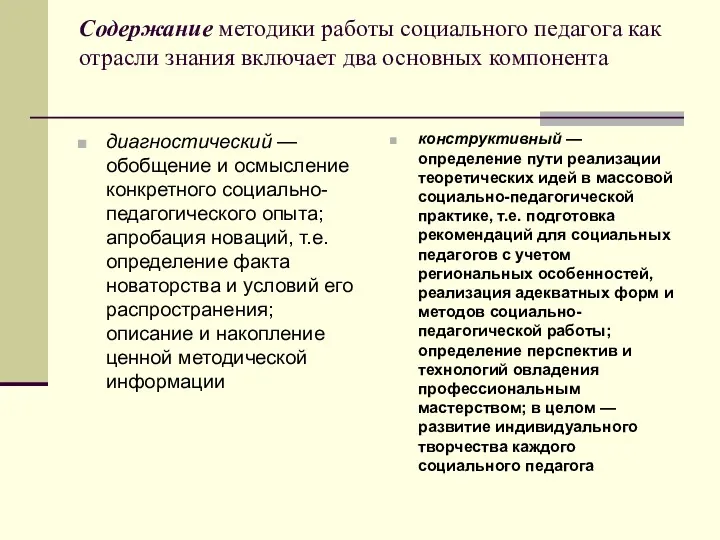 Содержание методики работы социального педагога как отрасли знания включает два основных компонента

диагностический — обобщение и осмысление конкретного социально-педагогического опыта; апробация новаций, т.е. определение факта новаторства и условий его распространения; описание и накопление ценной методической информации

конструктивный — определение пути реализации теоретических идей в массовой социально-педагогической практике, т.е. подготовка рекомендаций для социальных педагогов с учетом региональных особенностей, реализация адекватных форм и методов социально-педагогической работы; определение перспектив и технологий овладения профессиональным мастерством; в целом — развитие индивидуального творчества каждого социального педагога